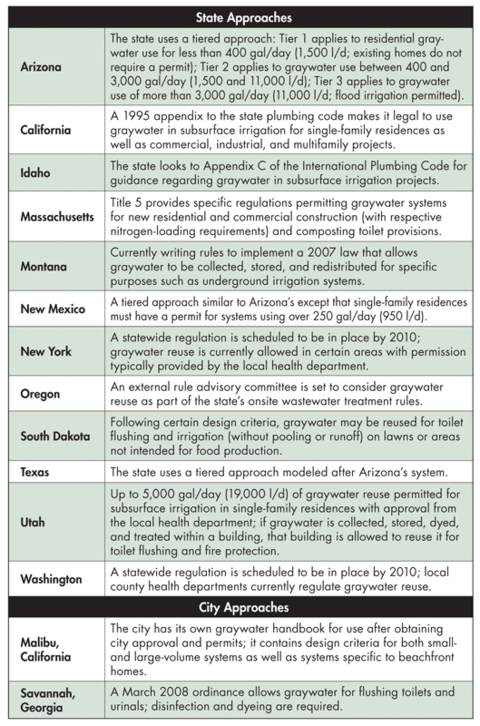 | State Approaches | |
|---|---|
| Arizona | The state uses a tiered approach: Tier 1 applies to residential graywater use for less than 400 gal/day (1,500 l/d; existing homes do not require a permit); Tier 2 applies to graywater use between 400 and 3,000 gal/day (1,500 and 11,000 l/d); Tier 3 applies to graywater use of more than 3,000 gal/day (11,000 l/d; flood irrigation permitted). |
| California | A 1995 appendix to the state plumbing code makes it legal to use graywater in subsurface irrigation for single-family residences as well as commercial, industrial, and multifamily projects. |
| Idaho | The state looks to Appendix C of the International Plumbing Code for guidance regarding graywater in subsurface irrigation projects. |
| Massachusetts | Title 5 provides specific regulations permitting graywater systems for new residential and commercial construction (with respective nitrogen-loading requirements) and composting toilet provisions. |
| Montana | Currently writing rules to implement a 2007 law that allows graywater to be collected, stored, and redistributed for specific purposes such as underground irrigation systems. |
| New Mexico | A tiered approach similar to Arizona's except that single-family residences must have a permit for systems using over 250 gal/day (950 l/d). |
| New York | A statewide regulation is scheduled to be in place by 2010; graywater reuse is currently allowed in certain areas with permission typically provided by the local health department. |
| Oregon | An external rule advisory committee is set to consider graywater reuse as part of the state's onsite wastewater treatment rules. |
| South Dakota | Following certain design criteria, graywater may be reused for toilet flushing and irrigation (without pooling or runoff) on lawns or areas not intended for food production. |
| Texas | The state uses a tiered approach modeled after Arizona's system. |
| Utah | Up to 5,000 gal/day (19,000 l/d) of graywater reuse permitted for subsurface irrigation in single-family residences with approval from the local health department; if graywater is collected, stored, dyed, and treated within a building, that building is allowed to reuse it for toilet flushing and fire protection. |
| Washington | A statewide regulation is scheduled to be in place by 2010; local county health departments currently regulate graywater reuse. |
| City Approaches | |
| Malibu, California | The city has its own graywater handbook for use after obtaining city approval and permits; it contains design criteria for both small- and large-volume systems as well as systems specific to beachfront homes. |
| Savannah, Georgia | A March 2008 ordinance allows graywater for flushing toilets and urinals; disinfection and dyeing are required. |